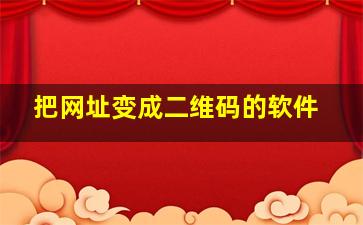 把网址变成二维码的软件